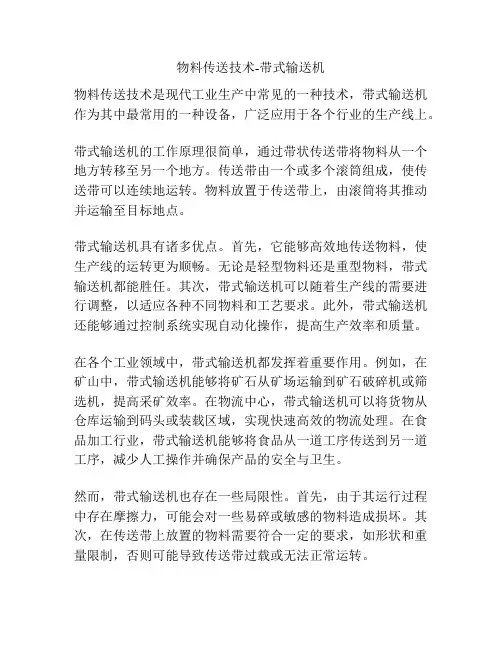 物料传送技术-带式输送机

物料传送技术是现代工业生产中常见的一种技术，带式输送机作为其中最常用的一种设备，广泛应用于各个行业的生产线上。

带式输送机的工作原理很简单，通过带状传送带将物料从一个地方转移至另一个地方。传送带由一个或多个滚筒组成，使传送带可以连续地运转。物料放置于传送带上，由滚筒将其推动并运输至目标地点。

带式输送机具有诸多优点。首先，它能够高效地传送物料，使生产线的运转更为顺畅。无论是轻型物料还是重型物料，带式输送机都能胜任。其次，带式输送机可以随着生产线的需要进行调整，以适应各种不同物料和工艺要求。此外，带式输送机还能够通过控制系统实现自动化操作，提高生产效率和质量。

在各个工业领域中，带式输送机都发挥着重要作用。例如，在矿山中，带式输送机能够将矿石从矿场运输到矿石破碎机或筛选机，提高采矿效率。在物流中心，带式输送机可以将货物从仓库运输到码头或装载区域，实现快速高效的物流处理。在食品加工行业，带式输送机能够将食品从一道工序传送到另一道工序，减少人工操作并确保产品的安全与卫生。

然而，带式输送机也存在一些局限性。首先，由于其运行过程中存在摩擦力，可能会对一些易碎或敏感的物料造成损坏。其次，在传送带上放置的物料需要符合一定的要求，如形状和重量限制，否则可能导致传送带过载或无法正常运转。